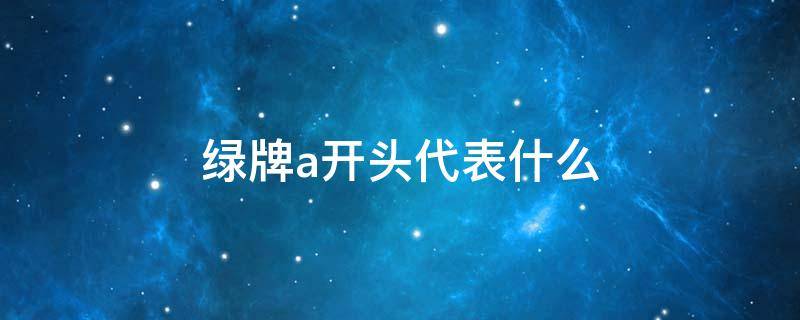 绿牌a开头代表什么